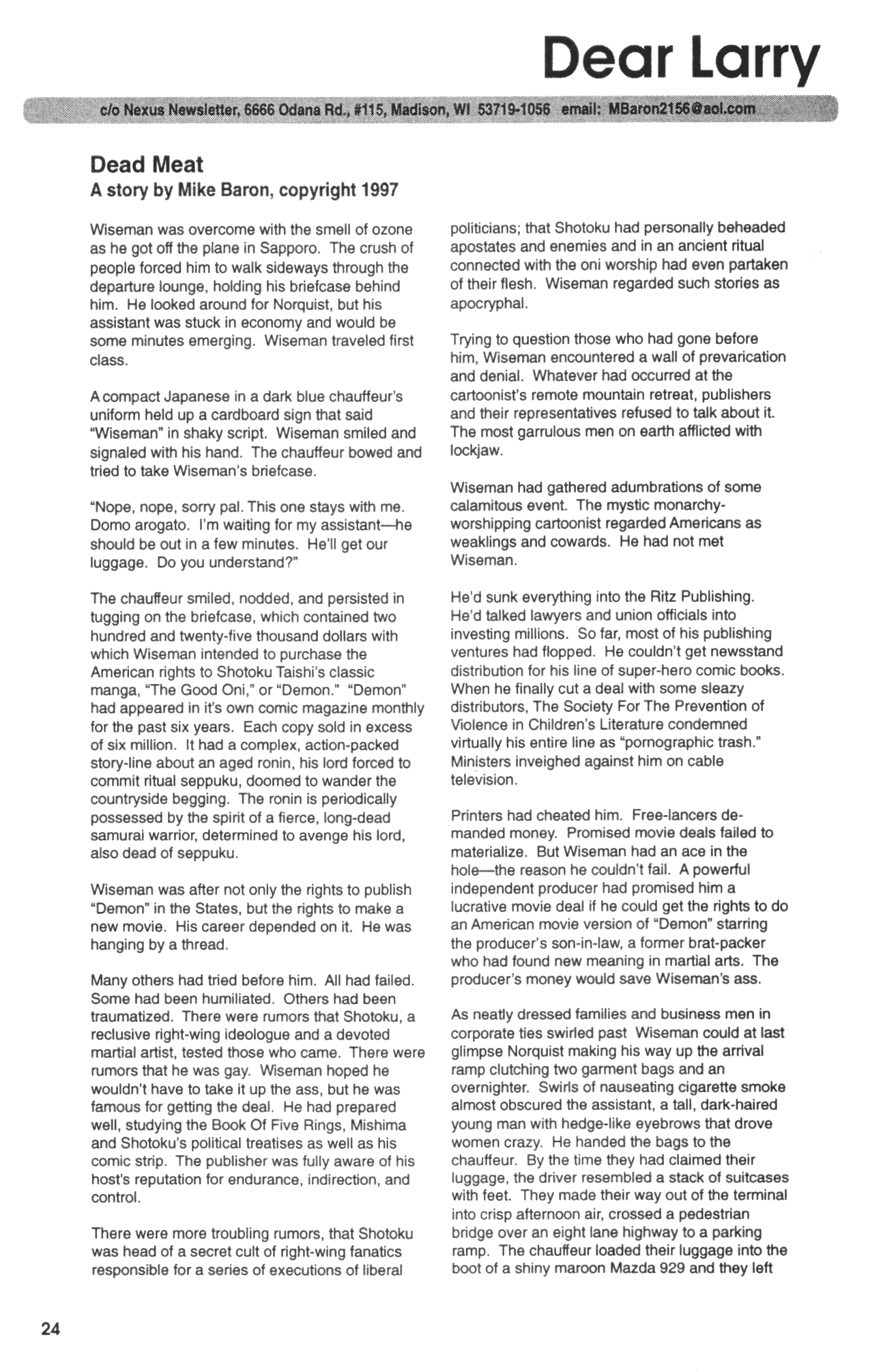 Dear Larry

c/o Nexus Newsletter, 6666 Odana Rd., #115, Madison, WI 53719-1056 email: MBaron2156@aol.com

Dead Meat
A story by Mike Baron, copyright 1997

Wiseman was overcome with the smell of ozone as he got off the plane in Sapporo. The crush of people forced him to walk sideways through the departure lounge, holding his briefcase behind him. He looked around for Norquist, but his assistant was stuck in economy and would be some minutes emerging. Wiseman traveled first class.

A compact Japanese in a dark blue chauffeur's uniform held up a cardboard sign that said "Wiseman" in shaky script. Wiseman smiled and signaled with his hand. The chauffeur bowed and tried to take Wiseman's briefcase.

"Nope, nope, sorry pal. This one stays with me. Domo arogato. I'm waiting for my assistant—he should be out in a few minutes. He'll get our luggage. Do you understand?"

The chauffeur smiled, nodded, and persisted in tugging on the briefcase, which contained two hundred and twenty-five thousand dollars with which Wiseman intended to purchase the American rights to Shotoku Taishi's classic manga, "The Good Oni," or "Demon." "Demon" had appeared in it's own comic magazine monthly for the past six years. Each copy sold in excess of six million. It had a complex, action-packed story-line about an aged ronin, his lord forced to commit ritual seppuku, doomed to wander the countryside begging. The ronin is periodically possessed by the spirit of a fierce, long-dead samurai warrior, determined to avenge his lord, also dead of seppuku.

Wiseman was after not only the rights to publish "Demon" in the States, but the rights to make a new movie. His career depended on it. He was hanging by a thread.

Many others had tried before him. All had failed. Some had been humiliated. Others had been traumatized. There were rumors that Shotoku, a reclusive right-wing ideologue and a devoted martial artist, tested those who came. There were rumors that he was gay. Wiseman hoped he wouldn't have to take it up the ass, but he was famous for getting the deal. He had prepared well, studying the Book Of Five Rings, Mishima and Shotoku's political treatises as well as his comic strip. The publisher was fully aware of his host's reputation for endurance, indirection, and control.

There were more troubling rumors, that Shotoku was head of a secret cult of right-wing fanatics responsible for a series of executions of liberal politicians; that Shotoku had personally beheaded apostates and enemies and in an ancient ritual connected with the oni worship had even partaken of their flesh. Wiseman regarded such stories as apocryphal.

Trying to question those who had gone before him, Wiseman encountered a wall of prevarication and denial. Whatever had occurred at the cartoonist's remote mountain retreat, publishers and their representatives refused to talk about it. The most garrulous men on earth afflicted with lockjaw.

Wiseman had gathered adumbrations of some calamitous event. The mystic monarchy-worshipping cartoonist regarded Americans as weaklings and cowards. He had not met Wiseman.

He'd sunk everything into the Ritz Publishing. He'd talked lawyers and union officials into investing millions. So far, most of his publishing ventures had flopped. He couldn't get newsstand distribution for his line of super-hero comic books. When he finally cut a deal with some sleazy distributors, The Society For The Prevention of Violence in Children's Literature condemned virtually his entire line as "pornographic trash." Ministers inveighed against him on cable television.

Printers had cheated him. Free-lancers demanded money. Promised movie deals failed to materialize. But Wiseman had an ace in the hole—the reason he couldn't fail. A powerful independent producer had promised him a lucrative movie deal if he could get the rights to do an American movie version of "Demon" starring the producer's son-in-law, a former brat-packer who had found new meaning in martial arts. The producer's money would save Wiseman's ass.

As neatly dressed families and business men in corporate ties swirled past Wiseman could at last glimpse Norquist making his way up the arrival ramp clutching two garment bags and an overnighter. Swirls of nauseating cigarette smoke almost obscured the assistant, a tall, dark-haired young man with hedge-like eyebrows that drove women crazy. He handed the bags to the chauffeur. By the time they had claimed their luggage, the driver resembled a stack of suitcases with feet. They made their way out of the terminal into crisp afternoon air, crossed a pedestrian bridge over an eight lane highway to a parking ramp. The chauffeur loaded their luggage into the boot of a shiny maroon Mazda 929 and they left

24